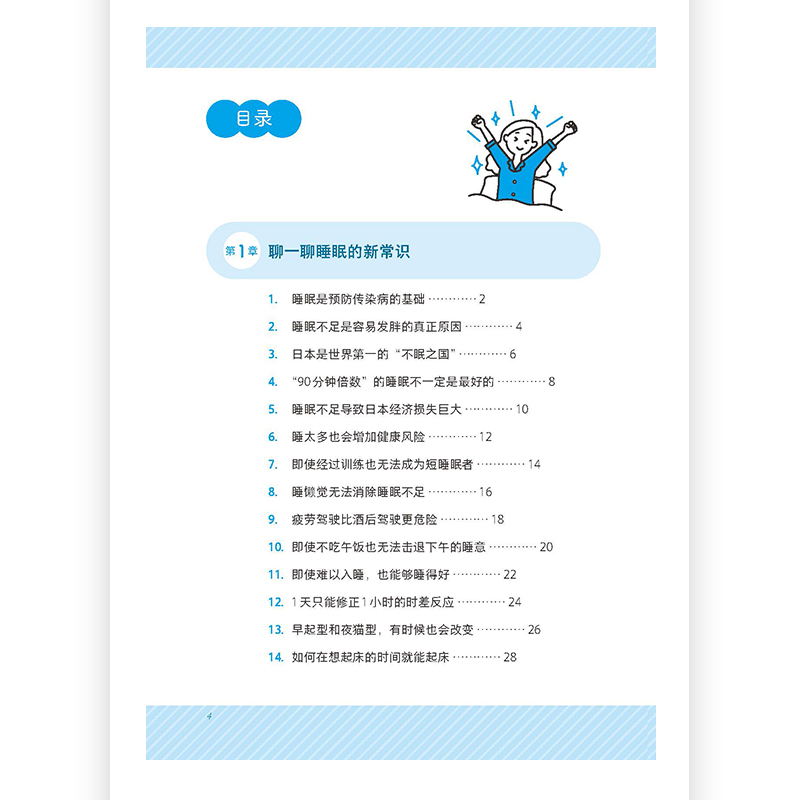 目录

第1章 聊一聊睡眠的新常识

1. 睡眠是预防传染病的基础 ………… 2
2. 睡眠不足是容易发胖的真正原因 ………… 4
3. 日本是世界第一的“不眠之国” ………… 6
4. “90分钟倍数”的睡眠不一定是最好的 ………… 8
5. 睡眠不足导致日本经济损失巨大 ………… 10
6. 睡太多也会增加健康风险 ………… 12
7. 即使经过训练也无法成为短睡眠者 ………… 14
8. 睡懒觉无法消除睡眠不足 ………… 16
9. 疲劳驾驶比酒后驾驶更危险 ………… 18
10. 即使不吃午饭也无法击退下午的睡意 ………… 20
11. 即使难以入睡，也能够睡得好 ………… 22
12. 1天只能修正1小时的时差反应 ………… 24
13. 早起型和夜猫型，有时候也会改变 ………… 26
14. 如何在想起床的时间就能起床 ………… 28

4